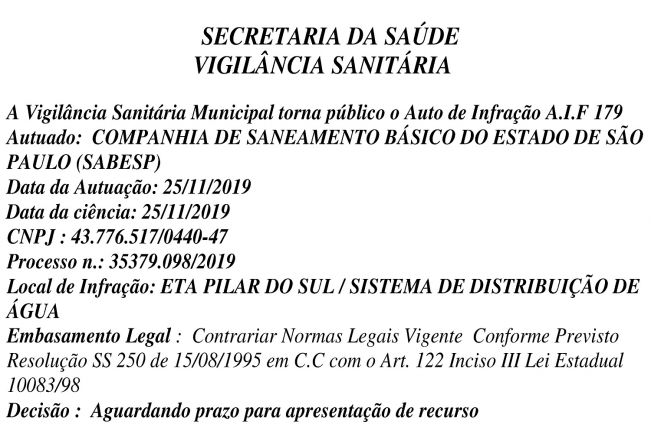 SECRETARIA DA SAÚDE
VIGILÂNCIA SANITÁRIA

A Vigilância Sanitária Municipal torna público o Auto de Infração A.I.F 179
Autuado: COMPANHIA DE SANEAMENTO BÁSICO DO ESTADO DE SÃO PAULO (SABESP)
Data da Autuação: 25/11/2019
Data da ciência: 25/11/2019
CNPJ : 43.776.517/0440-47
Processo n.: 35379.098/2019
Local de Infração: ETA PILAR DO SUL / SISTEMA DE DISTRIBUIÇÃO DE ÁGUA
Embasamento Legal : Contrariar Normas Legais Vigente Conforme Previsto Resolução SS 250 de 15/08/1995 em C.C com o Art. 122 Inciso III Lei Estadual 10083/98
Decisão : Aguardando prazo para apresentação de recurso